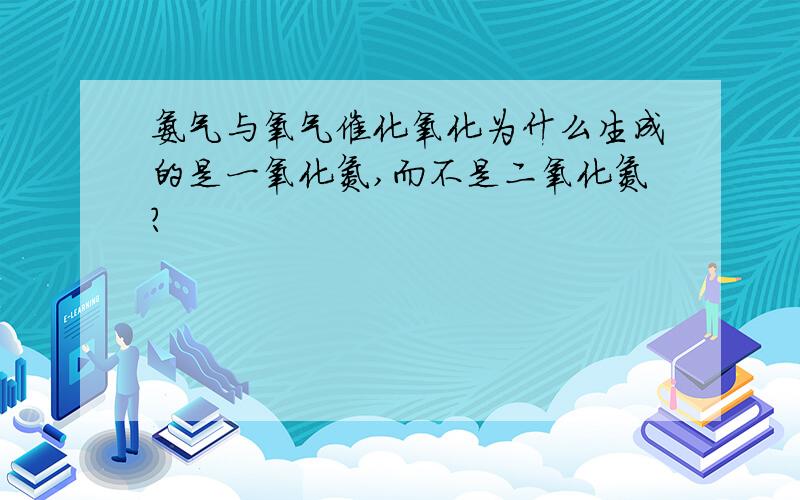 氨气与氧气催化氧化为什么生成的是一氧化氮,而不是二氧化氮?

E-LEARNING